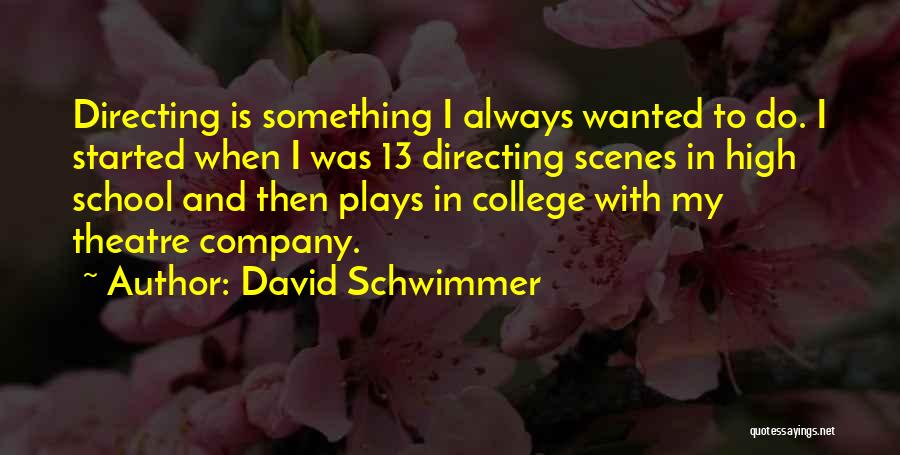 Directing is something I always wanted to do. I started when I was 13 directing scenes in high school and then plays in college with my theatre company.
~ Author: David Schwimmer

quotessayings.net